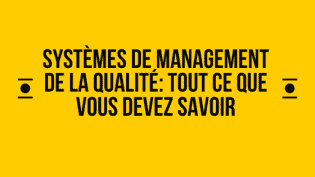 SYSTÈMES DE MANAGEMENT DE LA QUALITÉ: TOUT CE QUE VOUS DEVEZ SAVOIR